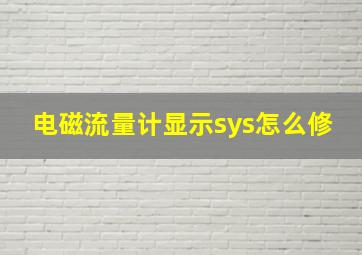 电磁流量计显示sys怎么修